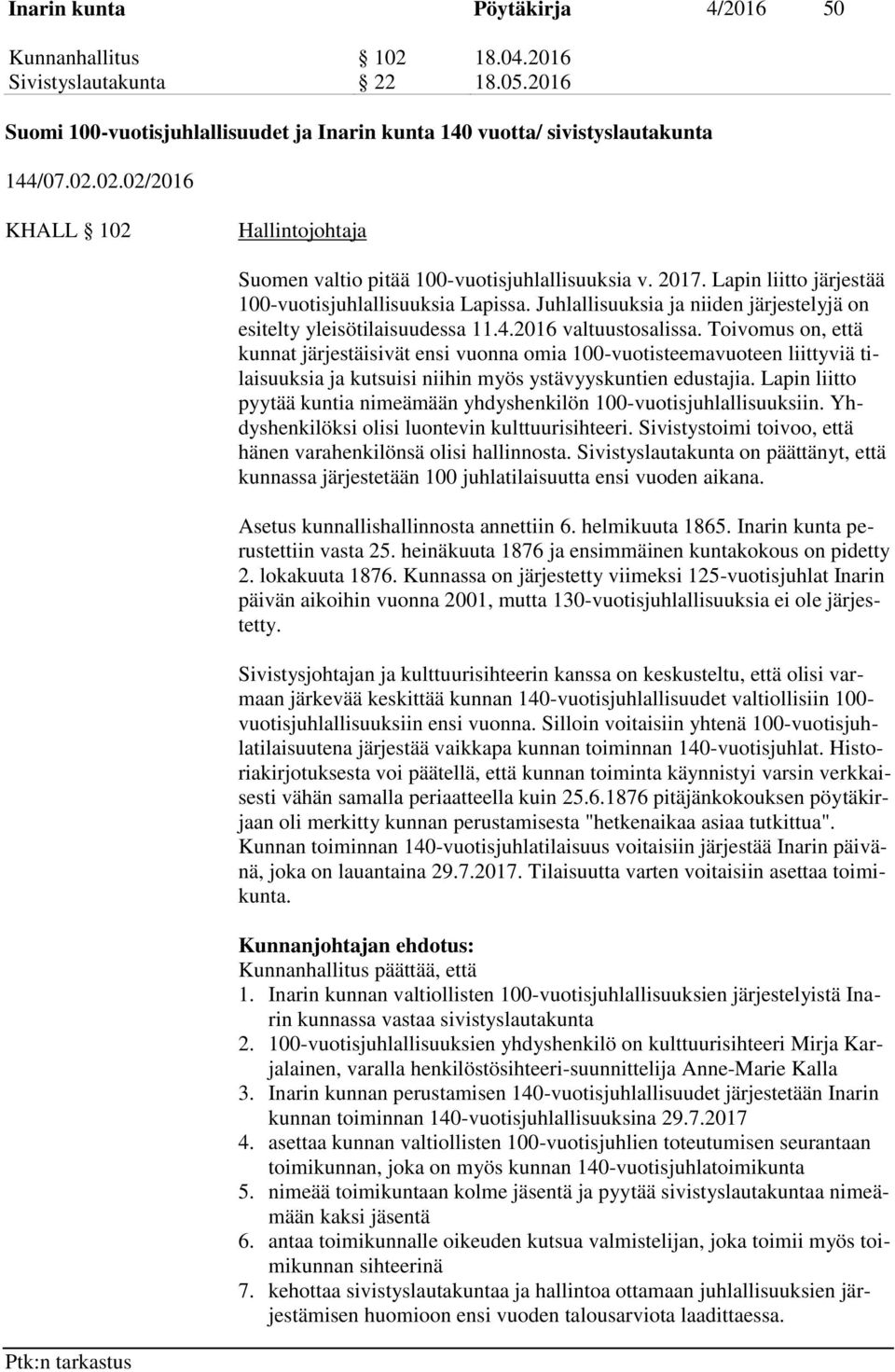 Inarin kunta Pöytäkirja 4/2016 50

Kunnanhallitus § 102 18.04.2016
Sivistyslautakunta § 22 18.05.2016

Suomi 100-vuotisjuhlallisuudet ja Inarin kunta 140 vuotta/ sivistyslautakunta

144/07.02.02.02/2016

KHALL § 102 Hallintojohtaja

Suomen valtio pitää 100-vuotisjuhlallisuuksia v. 2017. Lapin liitto järjestää 100-vuotisjuhlallisuuksia Lapissa. Juhlallisuuksia ja niiden järjestelyjä on esitelty yleisötilaisuudessa 11.4.2016 valtuustosalissa. Toivomus on, että kunnat järjestäisivät ensi vuonna omia 100-vuotisteemavuoteen liittyviä tilaisuuksia ja kutsuisi niihin myös ystävyyskuntien edustajia. Lapin liitto pyytää kuntia nimeämään yhdyshenkilön 100-vuotisjuhlallisuuksiin. Yhdyshenkilöksi olisi luontevin kulttuurisihteeri. Sivistystoimi toivoo, että hänen varahenkilönsä olisi hallinnosta. Sivistyslautakunta on päättänyt, että kunnassa järjestetään 100 juhlatilaisuutta ensi vuoden aikana.

Asetus kunnallishallinnosta annettiin 6. helmikuuta 1865. Inarin kunta perustettiin vasta 25. heinäkuuta 1876 ja ensimmäinen kuntakokous on pidetty 2. lokakuuta 1876. Kunnassa on järjestetty viimeksi 125-vuotisjuhlat Inarin päivän aikoihin vuonna 2001, mutta 130-vuotisjuhlallisuuksia ei ole järjestetty.

Sivistysjohtajan ja kulttuurisihteerin kanssa on keskusteltu, että olisi varmaan järkevää keskittää kunnan 140-vuotisjuhlallisuudet valtiollisiin 100-vuotisjuhlallisuuksiin ensi vuonna. Silloin voitaisiin yhtenä 100-vuotisjuhlatilaisuutena järjestää vaikkapa kunnan toiminnan 140-vuotisjuhlat. Historiakirjotuksesta voi päätellä, että kunnan toiminta käynnistyi varsin verkkaisesti vähän samalla periaatteella kuin 25.6.1876 pitäjänkokouksen pöytäkirjaan oli merkitty kunnan perustamisesta "hetkenaikaa asiaa tutkittua". Kunnan toiminnan 140-vuotisjuhlatilaisuus voitaisiin järjestää Inarin päivänä, joka on lauantaina 29.7.2017. Tilaisuutta varten voitaisiin asettaa toimikunta.

Kunnanjohtajan ehdotus:
Kunnanhallitus päättää, että
1. Inarin kunnan valtiollisten 100-vuotisjuhlallisuuksien järjestelyistä Inarin kunnassa vastaa sivistyslautakunta
2. 100-vuotisjuhlallisuuksien yhdyshenkilö on kulttuurisihteeri Mirja Karjalainen, varalla henkilöstösihteeri-suunnittelija Anne-Marie Kalla
3. Inarin kunnan perustamisen 140-vuotisjuhlallisuudet järjestetään Inarin kunnan toiminnan 140-vuotisjuhlallisuuksina 29.7.2017
4. asettaa kunnan valtiollisten 100-vuotisjuhlien toteutumisen seurantaan toimikunnan, joka on myös kunnan 140-vuotisjuhlatoimikunta
5. nimeää toimikuntaan kolme jäsentä ja pyytää sivistyslautakuntaa nimeämään kaksi jäsentä
6. antaa toimikunnalle oikeuden kutsua valmistelijan, joka toimii myös toimikunnan sihteerinä
7. kehottaa sivistyslautakuntaa ja hallintoa ottamaan juhlallisuuksien järjestämisen huomioon ensi vuoden talousarviota laadittaessa.

Ptk:n tarkastus